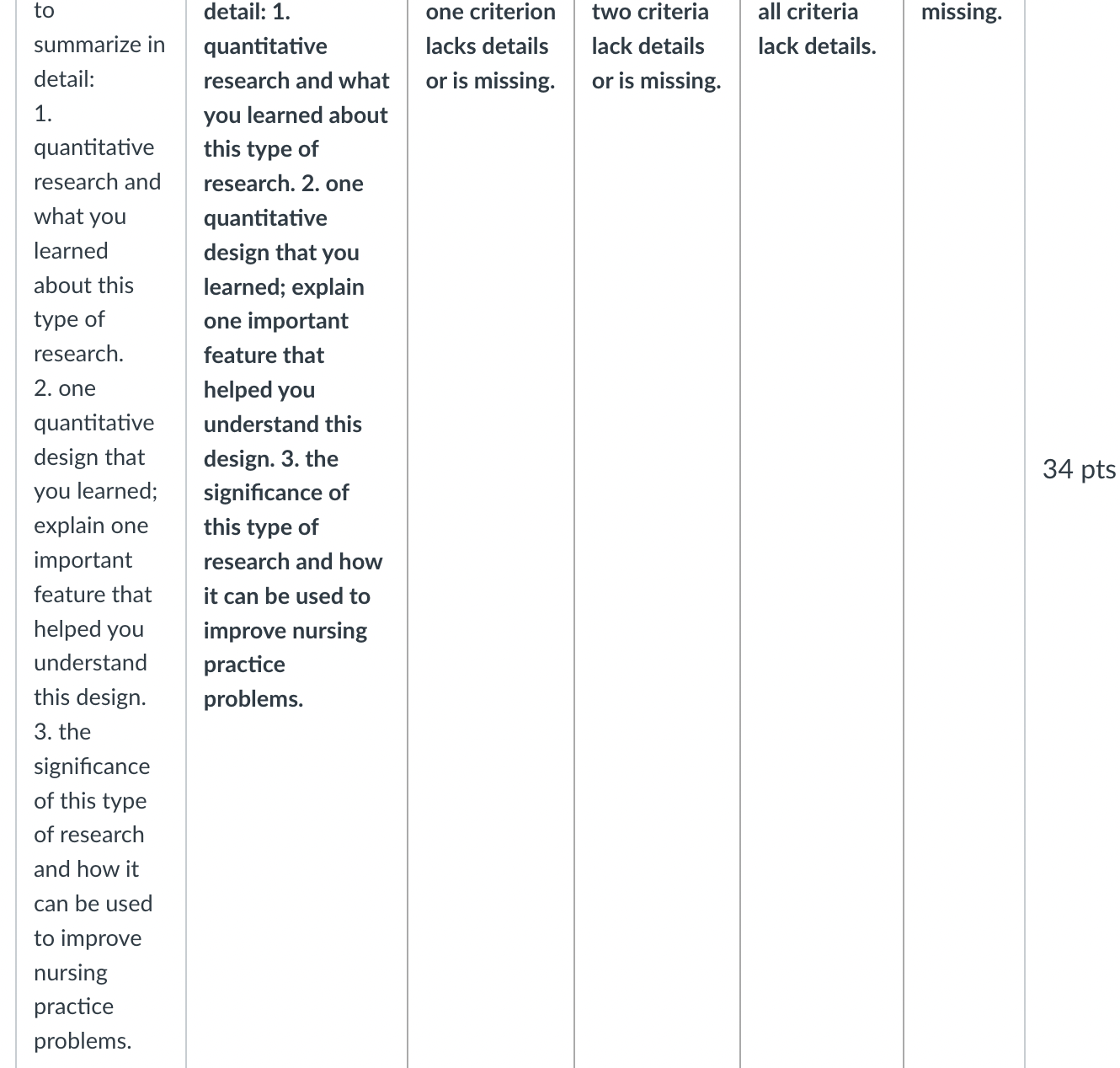 | to summarize in detail: 1. quantitative research and what you learned about this type of research. 2. one quantitative design that you learned; explain one important feature that helped you understand this design. 3. the significance of this type of research and how it can be used to improve nursing practice problems. | detail: 1. quantitative research and what you learned about this type of research. 2. one quantitative design that you learned; explain one important feature that helped you understand this design. 3. the significance of this type of research and how it can be used to improve nursing practice problems. | one criterion lacks details or is missing. | two criteria lack details or is missing. | all criteria lack details. | missing. | 34 pts |
|---|---|---|---|---|---|---|